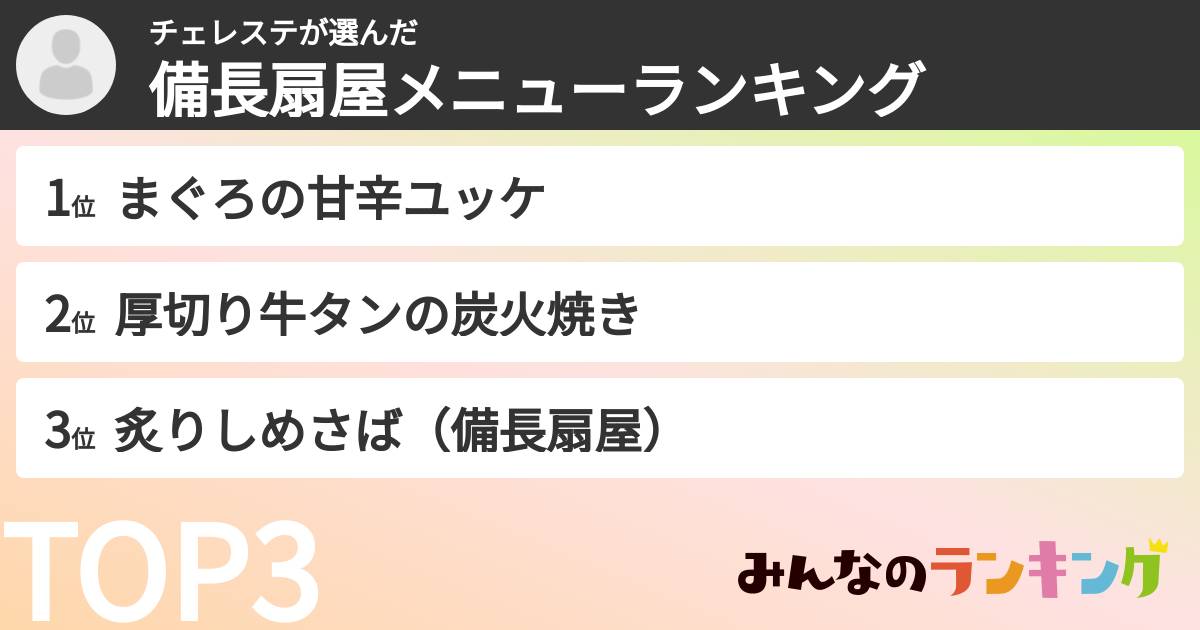 チェレステが選んだ
備長扇屋メニューランキング

1位 まぐろの甘辛ユッケ

2位 厚切り牛タンの炭火焼き

3位 炙りしめさば（備長扇屋）

TOP3

みんなのランキング